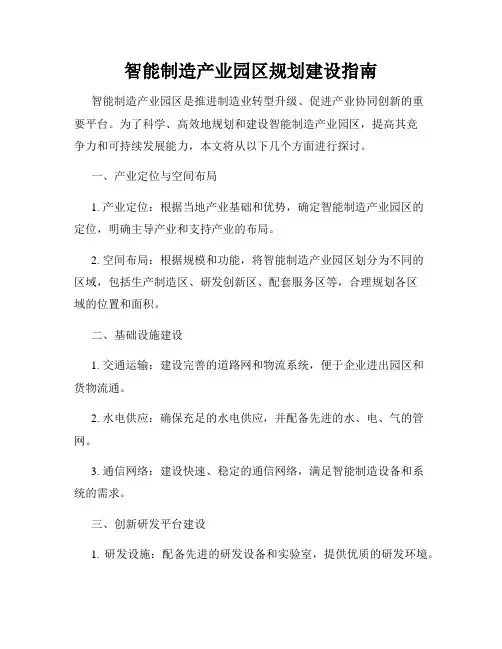 智能制造产业园区规划建设指南

智能制造产业园区是推进制造业转型升级、促进产业协同创新的重要平台。为了科学、高效地规划和建设智能制造产业园区，提高其竞争力和可持续发展能力，本文将从以下几个方面进行探讨。

一、产业定位与空间布局

1. 产业定位：根据当地产业基础和优势，确定智能制造产业园区的定位，明确主导产业和支持产业的布局。

2. 空间布局：根据规模和功能，将智能制造产业园区划分为不同的区域，包括生产制造区、研发创新区、配套服务区等，合理规划各区域的位置和面积。

二、基础设施建设

1. 交通运输：建设完善的道路网和物流系统，便于企业进出园区和货物流通。

2. 水电供应：确保充足的水电供应，并配备先进的水、电、气的管网。

3. 通信网络：建设快速、稳定的通信网络，满足智能制造设备和系统的需求。

三、创新研发平台建设

1. 研发设施：配备先进的研发设备和实验室，提供优质的研发环境。